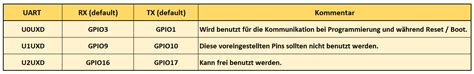 | UART | RX (default) | TX (default) | Kommentar |
|---|---|---|---|
| U0UXD | GPIO3 | GPIO1 | Wird benutzt für die Kommunikation bei Programmierung und während Reset / Boot. |
| U1UXD | GPIO9 | GPIO10 | Diese voreingestellten Pins sollten nicht benutzt werden. |
| U2UXD | GPIO16 | GPIO17 | Kann frei benutzt werden. |